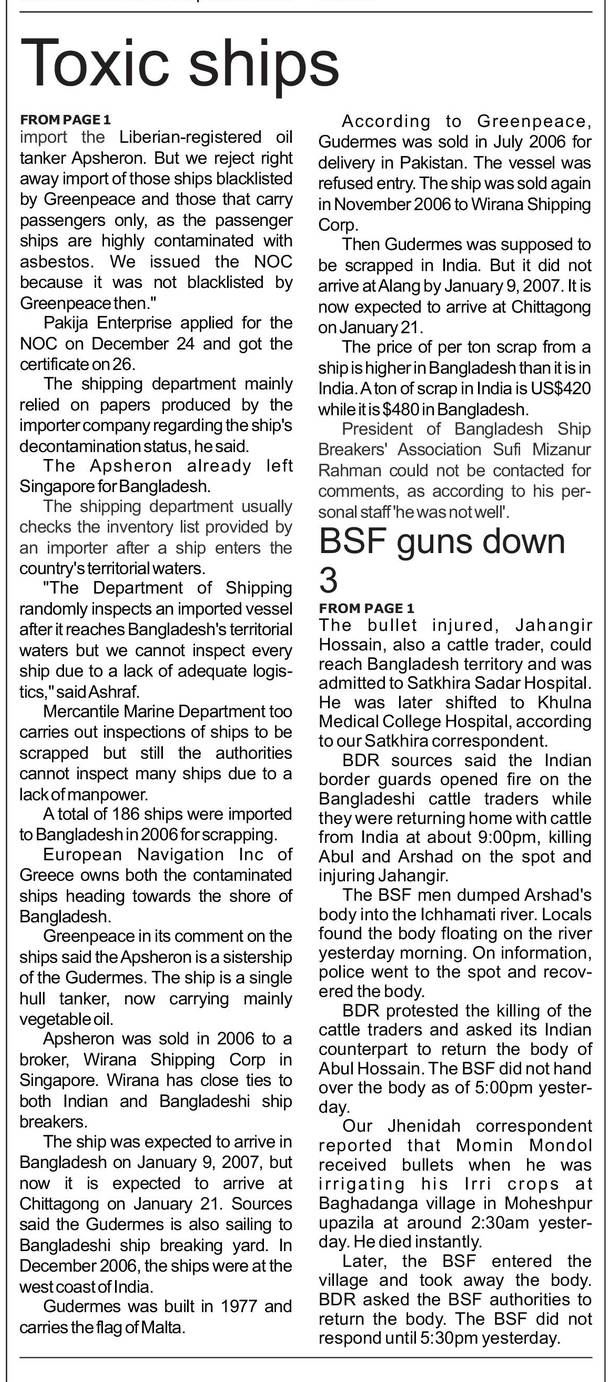 Toxic ships

FROM PAGE 1
import the Liberian-registered oil tanker Apsheron. But we reject right away import of those ships blacklisted by Greenpeace and those that carry passengers only, as the passenger ships are highly contaminated with asbestos. We issued the NOC because it was not blacklisted by Greenpeace then."

Pakija Enterprise applied for the NOC on December 24 and got the certificate on 26.

The shipping department mainly relied on papers produced by the importer company regarding the ship's decontamination status, he said.

The Apsheron already left Singapore for Bangladesh.

The shipping department usually checks the inventory list provided by an importer after a ship enters the country's territorial waters.

"The Department of Shipping randomly inspects an imported vessel after it reaches Bangladesh's territorial waters but we cannot inspect every ship due to a lack of adequate logistics," said Ashraf.

Mercantile Marine Department too carries out inspections of ships to be scrapped but still the authorities cannot inspect many ships due to a lack of manpower.

A total of 186 ships were imported to Bangladesh in 2006 for scrapping.

European Navigation Inc of Greece owns both the contaminated ships heading towards the shore of Bangladesh.

Greenpeace in its comment on the ships said the Apsheron is a sistership of the Gudermes. The ship is a single hull tanker, now carrying mainly vegetable oil.

Apsheron was sold in 2006 to a broker, Wirana Shipping Corp in Singapore. Wirana has close ties to both Indian and Bangladeshi ship breakers.

The ship was expected to arrive in Bangladesh on January 9, 2007, but now it is expected to arrive at Chittagong on January 21. Sources said the Gudermes is also sailing to Bangladeshi ship breaking yard. In December 2006, the ships were at the west coast of India.

Gudermes was built in 1977 and carries the flag of Malta.

According to Greenpeace, Gudermes was sold in July 2006 for delivery in Pakistan. The vessel was refused entry. The ship was sold again in November 2006 to Wirana Shipping Corp.

Then Gudermes was supposed to be scrapped in India. But it did not arrive at Alang by January 9, 2007. It is now expected to arrive at Chittagong on January 21.

The price of per ton scrap from a ship is higher in Bangladesh than it is in India. A ton of scrap in India is US$420 while it is $480 in Bangladesh.

President of Bangladesh Ship Breakers' Association Sufi Mizanur Rahman could not be contacted for comments, as according to his personal staff 'he was not well'.

BSF guns down 3

FROM PAGE 1
The bullet injured, Jahangir Hossain, also a cattle trader, could reach Bangladesh territory and was admitted to Satkhira Sadar Hospital. He was later shifted to Khulna Medical College Hospital, according to our Satkhira correspondent.

BDR sources said the Indian border guards opened fire on the Bangladeshi cattle traders while they were returning home with cattle from India at about 9:00pm, killing Abul and Arshad on the spot and injuring Jahangir.

The BSF men dumped Arshad's body into the Ichhamati river. Locals found the body floating on the river yesterday morning. On information, police went to the spot and recovered the body.

BDR protested the killing of the cattle traders and asked its Indian counterpart to return the body of Abul Hossain. The BSF did not hand over the body as of 5:00pm yesterday.

Our Jhenidah correspondent reported that Momin Mondol received bullets when he was irrigating his Irri crops at Baghadanga village in Moheshpur upazila at around 2:30am yesterday. He died instantly.

Later, the BSF entered the village and took away the body. BDR asked the BSF authorities to return the body. The BSF did not respond until 5:30pm yesterday.